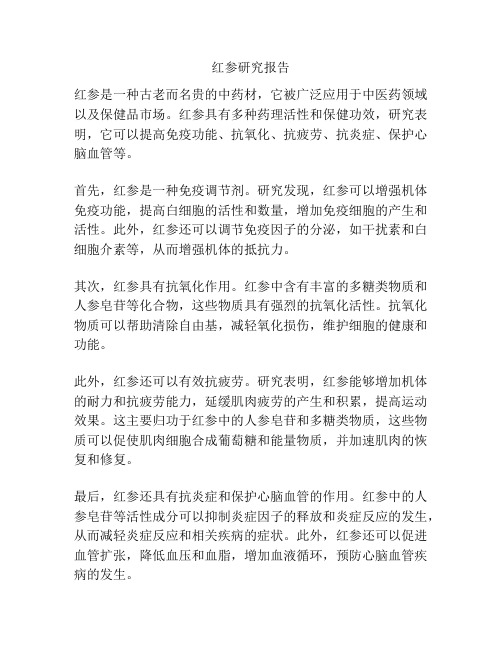 红参研究报告

红参是一种古老而名贵的中药材，它被广泛应用于中医药领域以及保健品市场。红参具有多种药理活性和保健功效，研究表明，它可以提高免疫功能、抗氧化、抗疲劳、抗炎症、保护心脑血管等。

首先，红参是一种免疫调节剂。研究发现，红参可以增强机体免疫功能，提高白细胞的活性和数量，增加免疫细胞的产生和活性。此外，红参还可以调节免疫因子的分泌，如干扰素和白细胞介素等，从而增强机体的抵抗力。

其次，红参具有抗氧化作用。红参中含有丰富的多糖类物质和人参皂苷等化合物，这些物质具有强烈的抗氧化活性。抗氧化物质可以帮助清除自由基，减轻氧化损伤，维护细胞的健康和功能。

此外，红参还可以有效抗疲劳。研究表明，红参能够增加机体的耐力和抗疲劳能力，延缓肌肉疲劳的产生和积累，提高运动效果。这主要归功于红参中的人参皂苷和多糖类物质，这些物质可以促使肌肉细胞合成葡萄糖和能量物质，并加速肌肉的恢复和修复。

最后，红参还具有抗炎症和保护心脑血管的作用。红参中的人参皂苷等活性成分可以抑制炎症因子的释放和炎症反应的发生，从而减轻炎症反应和相关疾病的症状。此外，红参还可以促进血管扩张，降低血压和血脂，增加血液循环，预防心脑血管疾病的发生。